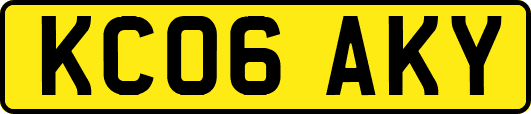 KC06 AKY